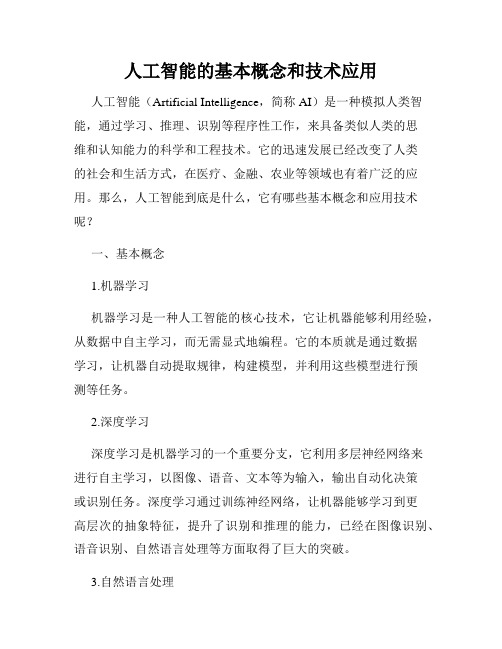 人工智能的基本概念和技术应用

人工智能（Artificial Intelligence，简称 AI）是一种模拟人类智能，通过学习、推理、识别等程序性工作，来具备类似人类的思维和认知能力的科学和工程技术。它的迅速发展已经改变了人类的社会和生活方式，在医疗、金融、农业等领域也有着广泛的应用。那么，人工智能到底是什么，它有哪些基本概念和应用技术呢？

一、基本概念

1.机器学习

机器学习是一种人工智能的核心技术，它让机器能够利用经验，从数据中自主学习，而无需显式地编程。它的本质就是通过数据学习，让机器自动提取规律，构建模型，并利用这些模型进行预测等任务。

2.深度学习

深度学习是机器学习的一个重要分支，它利用多层神经网络来进行自主学习，以图像、语音、文本等为输入，输出自动化决策或识别任务。深度学习通过训练神经网络，让机器能够学习到更高层次的抽象特征，提升了识别和推理的能力，已经在图像识别、语音识别、自然语言处理等方面取得了巨大的突破。

3.自然语言处理